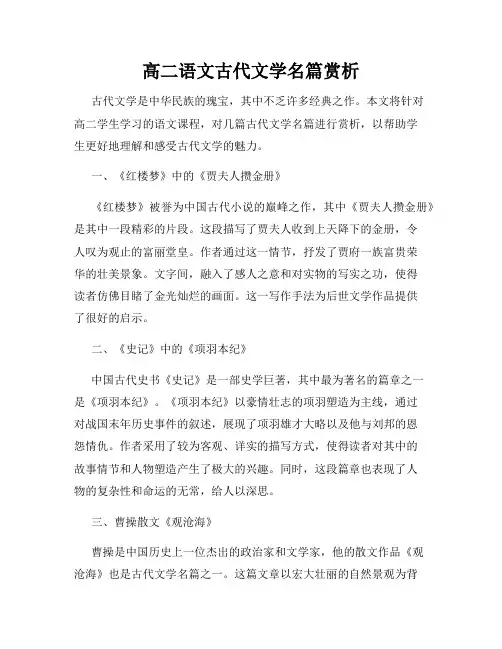 高二语文古代文学名篇赏析

古代文学是中华民族的瑰宝，其中不乏许多经典之作。本文将针对高二学生学习的语文课程，对几篇古代文学名篇进行赏析，以帮助学生更好地理解和感受古代文学的魅力。

一、《红楼梦》中的《贾夫人攒金册》

《红楼梦》被誉为中国古代小说的巅峰之作，其中《贾夫人攒金册》是其中一段精彩的片段。这段描写了贾夫人收到上天降下的金册，令人叹为观止的富丽堂皇。作者通过这一情节，抒发了贾府一族富贵荣华的壮美景象。文字间，融入了感人之意和对实物的写实之功，使得读者仿佛目睹了金光灿烂的画面。这一写作手法为后世文学作品提供了很好的启示。

二、《史记》中的《项羽本纪》

中国古代史书《史记》是一部史学巨著，其中最为著名的篇章之一是《项羽本纪》。《项羽本纪》以豪情壮志的项羽塑造为主线，通过对战国末年历史事件的叙述，展现了项羽雄才大略以及他与刘邦的恩怨情仇。作者采用了较为客观、详实的描写方式，使得读者对其中的故事情节和人物塑造产生了极大的兴趣。同时，这段篇章也表现了人物的复杂性和命运的无常，给人以深思。

三、曹操散文《观沧海》

曹操是中国历史上一位杰出的政治家和文学家，他的散文作品《观沧海》也是古代文学名篇之一。这篇文章以宏大壮丽的自然景观为背